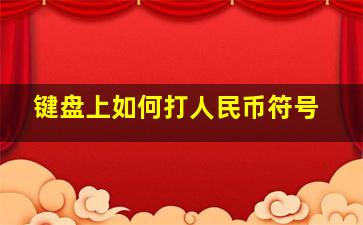 键盘上如何打人民币符号